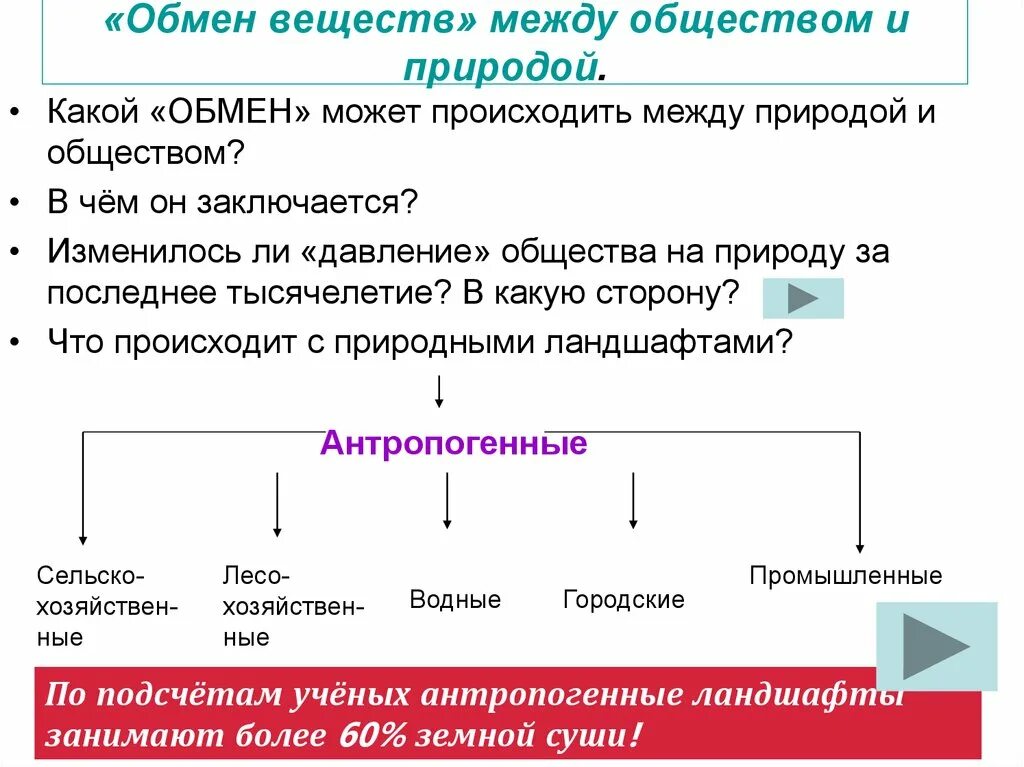 «Обмен веществ» между обществом и природой.

• Какой «ОБМЕН» может происходить между природой и обществом?
• В чём он заключается?
• Изменилось ли «давление» общества на природу за последнее тысячелетие? В какую сторону?
• Что происходит с природными ландшафтами?

Антропогенные

Сельскохозяйственные

Лесохозяйственные

Водные

Городские

Промышленные

По подсчётам учёных антропогенные ландшафты занимают более 60% земной суши!